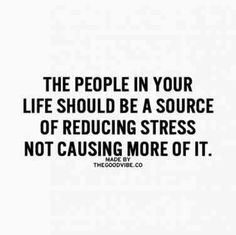 THE PEOPLE IN YOUR LIFE SHOULD BE A SOURCE OF REDUCING STRESS NOT CAUSING MORE OF IT.

MADE BY
THEGOODVIBE.CO